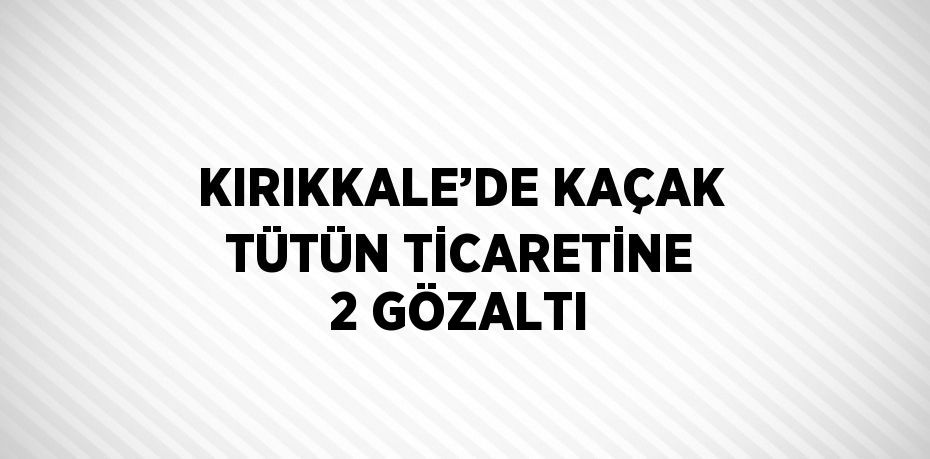 KIRIKKALE’DE KAÇAK TÜTÜN TİCARETİNE 2 GÖZALTI